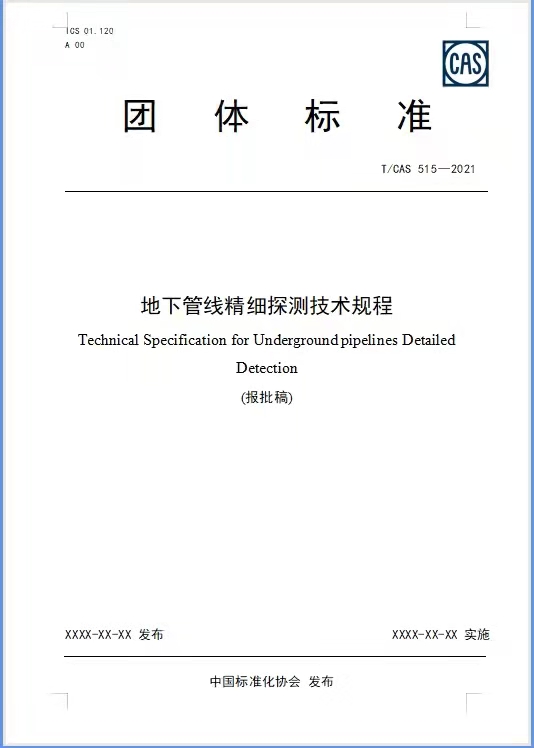 ICS 01.120
A 00

CAS

团 体 标 准

T/CAS 515—2021

地下管线精细探测技术规程

Technical Specification for Underground pipelines Detailed Detection

(报批稿)

XXXX-XX-XX 发布

XXXX-XX-XX 实施

中国标准化协会 发布